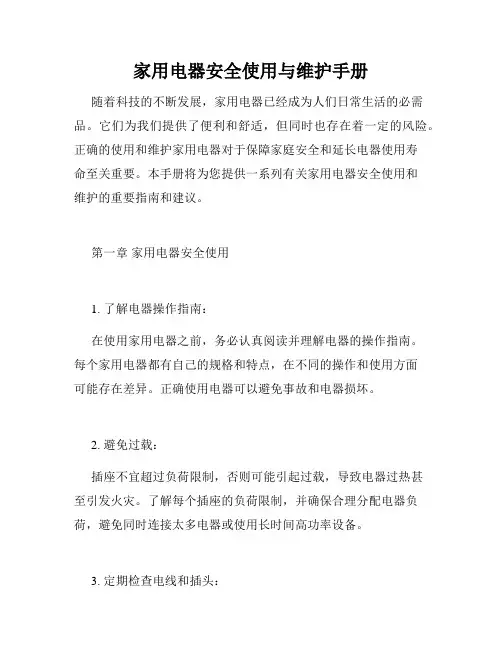 家用电器安全使用与维护手册

随着科技的不断发展，家用电器已经成为人们日常生活的必需品。它们为我们提供了便利和舒适，但同时也存在着一定的风险。正确的使用和维护家用电器对于保障家庭安全和延长电器使用寿命至关重要。本手册将为您提供一系列有关家用电器安全使用和维护的重要指南和建议。

第一章 家用电器安全使用

1. 了解电器操作指南：

在使用家用电器之前，务必认真阅读并理解电器的操作指南。每个家用电器都有自己的规格和特点，在不同的操作和使用方面可能存在差异。正确使用电器可以避免事故和电器损坏。

2. 避免过载：

插座不宜超过负荷限制，否则可能引起过载，导致电器过热甚至引发火灾。了解每个插座的负荷限制，并确保合理分配电器负荷，避免同时连接太多电器或使用长时间高功率设备。

3. 定期检查电线和插头：